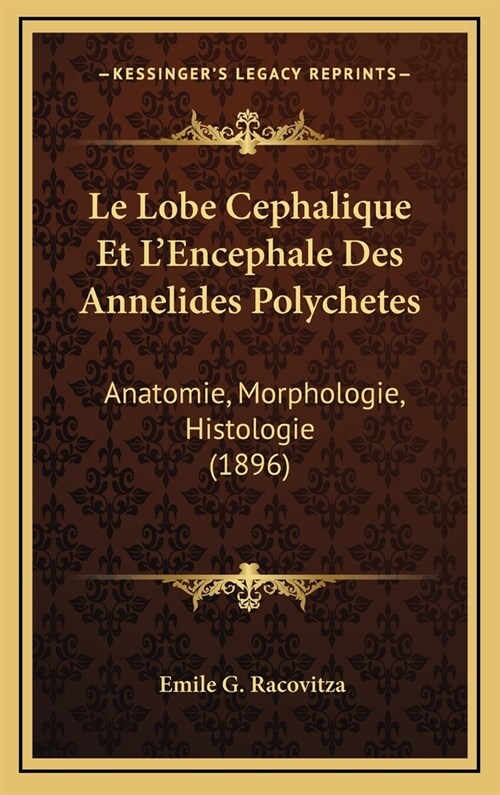 —KESSINGER'S LEGACY REPRINTS—

Le Lobe Cephalique Et L'Encephale Des Annelides Polychetes

Anatomie, Morphologie, Histologie (1896)

Emile G. Racovitza